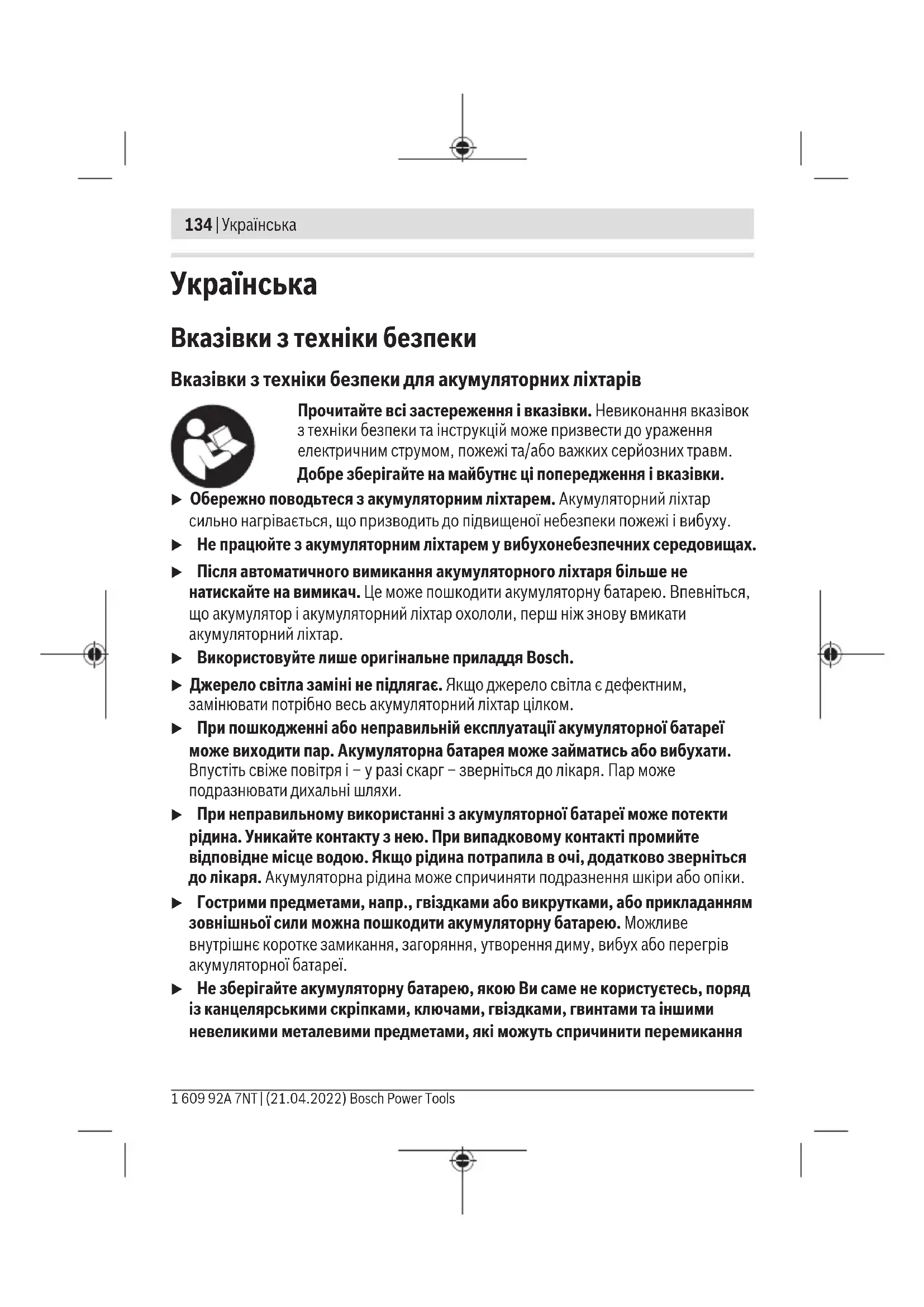 134 | Українська

Українська

Вказівки з техніки безпеки

Вказівки з техніки безпеки для акумуляторних ліхтарів

Прочитайте всі застереження і вказівки. Невиконання вказівок з техніки безпеки та інструкцій може призвести до ураження електричним струмом, пожежі та/або важких серйозних травм.

Добре зберігайте на майбутнє ці попередження і вказівки.

▶ Обережно поводьтеся з акумуляторним ліхтарем. Акумуляторний ліхтар сильно нагрівається, що призводить до підвищеної небезпеки пожежі і вибуху.

▶ Не працюйте з акумуляторним ліхтарем у вибухонебезпечних середовищах.

▶ Після автоматичного вимикання акумуляторного ліхтаря більше не натискайте на вимикач. Це може пошкодити акумуляторну батарею. Впевніться, що акумулятор і акумуляторний ліхтар охололи, перш ніж знову вмикати акумуляторний ліхтар.

▶ Використовуйте лише оригінальне приладдя Bosch.

▶ Джерело світла заміні не підлягає. Якщо джерело світла є дефектним, замінювати потрібно весь акумуляторний ліхтар цілком.

▶ При пошкодженні або неправильній експлуатації акумуляторної батареї може виходити пар. Акумуляторна батарея може займатись або вибухати. Впустіть свіже повітря і – у разі скарг – зверніться до лікаря. Пар може подразнювати дихальні шляхи.

▶ При неправильному використанні з акумуляторної батареї може потекти рідина. Уникайте контакту з нею. При випадковому контакті промийте відповідне місце водою. Якщо рідина потрапила в очі, додатково зверніться до лікаря. Акумуляторна рідина може спричиняти подразнення шкіри або опіки.

▶ Гострими предметами, напр., гвіздками або викрутками, або прикладанням зовнішньої сили можна пошкодити акумуляторну батарею. Можливе внутрішнє коротке замикання, загоряння, утворення диму, вибух або перегрів акумуляторної батареї.

▶ Не зберігайте акумуляторну батарею, якою Ви саме не користуєтесь, поряд із канцелярськими скріпками, ключами, гвіздками, гвинтами та іншими невеликими металевими предметами, які можуть спричинити перемикання

1 609 92A 7NT | (21.04.2022) Bosch Power Tools